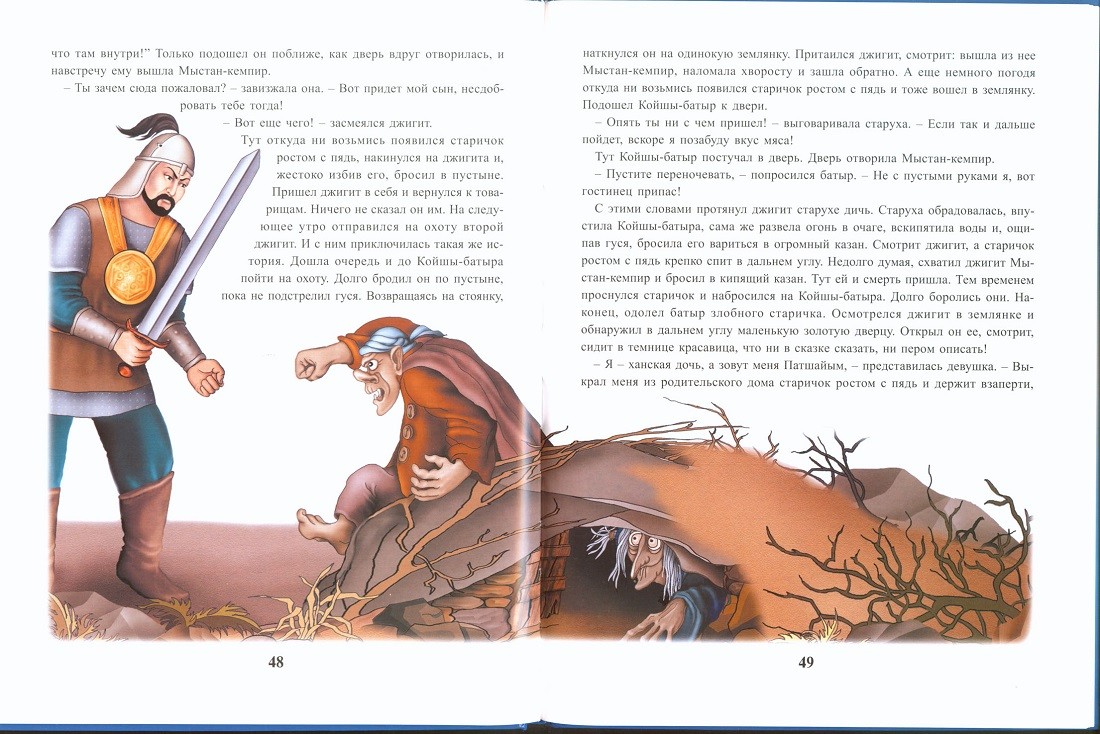 что там внутри!" Только подошел он поближе, как дверь вдруг отворилась, и навстречу ему вышла Мыстан-кемпир.

– Ты зачем сюда пожаловал? – завизжала она. – Вот придет мой сын, несдобровать тебе тогда!

– Вот еще чего! – засмеялся джигит.

Тут откуда ни возьмись появился старичок ростом с пядь, накинулся на джигита и, жестоко избив его, бросил в пустыне. Пришел джигит в себя и вернулся к товарищам. Ничего не сказал он им. На следующее утро отправился на охоту второй джигит. И с ним приключилась такая же история. Дошла очередь и до Койшы-батыра пойти на охоту. Долго бродил он по пустыне, пока не подстрелил гуся. Возвращаясь на стоянку,

48

наткнулся он на одинокую землянку. Притаился джигит, смотрит: вышла из нее Мыстан-кемпир, наломала хворосту и зашла обратно. А еще немного погодя откуда ни возьмись появился старичок ростом с пядь и тоже вошел в землянку. Подошел Койшы-батыр к двери.

– Опять ты ни с чем пришел! – выговаривала старуха. – Если так и дальше пойдет, вскоре я позабуду вкус мяса!

Тут Койшы-батыр постучал в дверь. Дверь отворила Мыстан-кемпир.

– Пустите переночевать, – попросился батыр. – Не с пустыми руками я, вот гостинец припас!

С этими словами протянул джигит старухе дичь. Старуха обрадовалась, впустила Койшы-батыра, сама же развела огонь в очаге, вскипятила воды и, ощипав гуся, бросила его вариться в огромный казан. Смотрит джигит, а старичок ростом с пядь крепко спит в дальнем углу. Недолго думая, схватил джигит Мыстан-кемпир и бросил в кипящий казан. Тут ей и смерть пришла. Тем временем проснулся старичок и набросился на Койшы-батыра. Долго боролись они. Наконец, одолел батыр злобного старичка. Осмотрелся джигит в землянке и обнаружил в дальнем углу маленькую золотую дверцу. Открыл он ее, смотрит, сидит в темнице красавица, что ни в сказке сказать, ни пером описать!

– Я – ханская дочь, а зовут меня Патшайым, – представилась девушка. – Выкрал меня из родительского дома старичок ростом с пядь и держит взаперти,

49